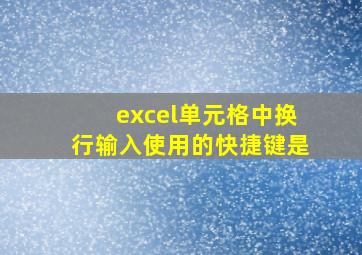 excel单元格中换行输入使用的快捷键是